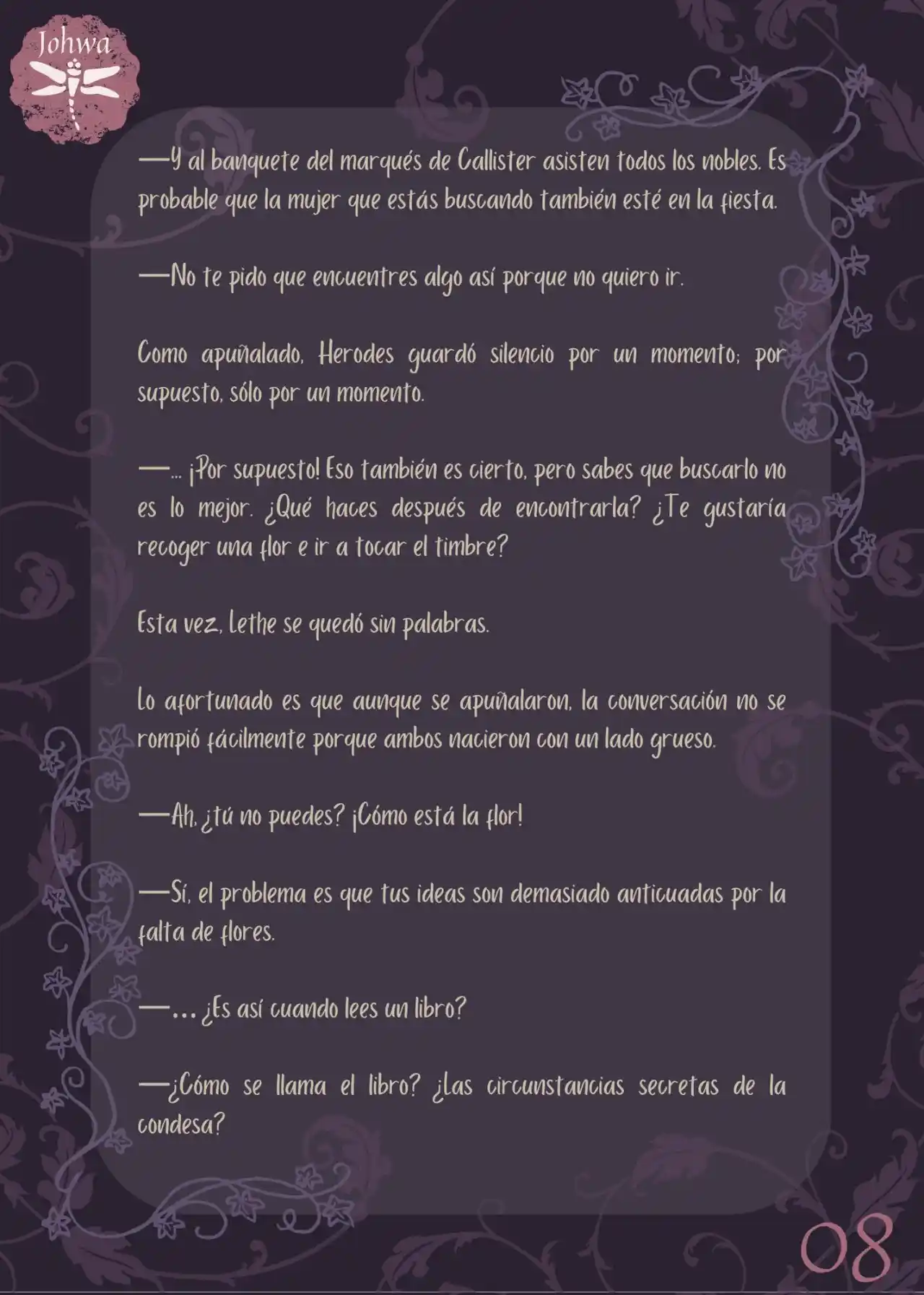 Johwa

—Y al banquete del marqués de Callister asisten todos los nobles. Es probable que la mujer que estás buscando también esté en la fiesta.

—No te pido que encuentres algo así porque no quiero ir.

Como apuñalado, Herodes guardó silencio por un momento; por supuesto, sólo por un momento.

—... ¡Por supuesto! Eso también es cierto, pero sabes que buscarlo no es lo mejor. ¿Qué haces después de encontrarla? ¿Te gustaría recoger una flor e ir a tocar el timbre?

Esta vez, Lethe se quedó sin palabras.

Lo afortunado es que aunque se apuñalaron, la conversación no se rompió fácilmente porque ambos nacieron con un lado grueso.

—Ah, ¿tú no puedes? ¡Cómo está la flor!

—Sí, el problema es que tus ideas son demasiado anticuadas por la falta de flores.

—... ¿Es así cuando lees un libro?

—¿Cómo se llama el libro? ¿Las circunstancias secretas de la condesa?

08